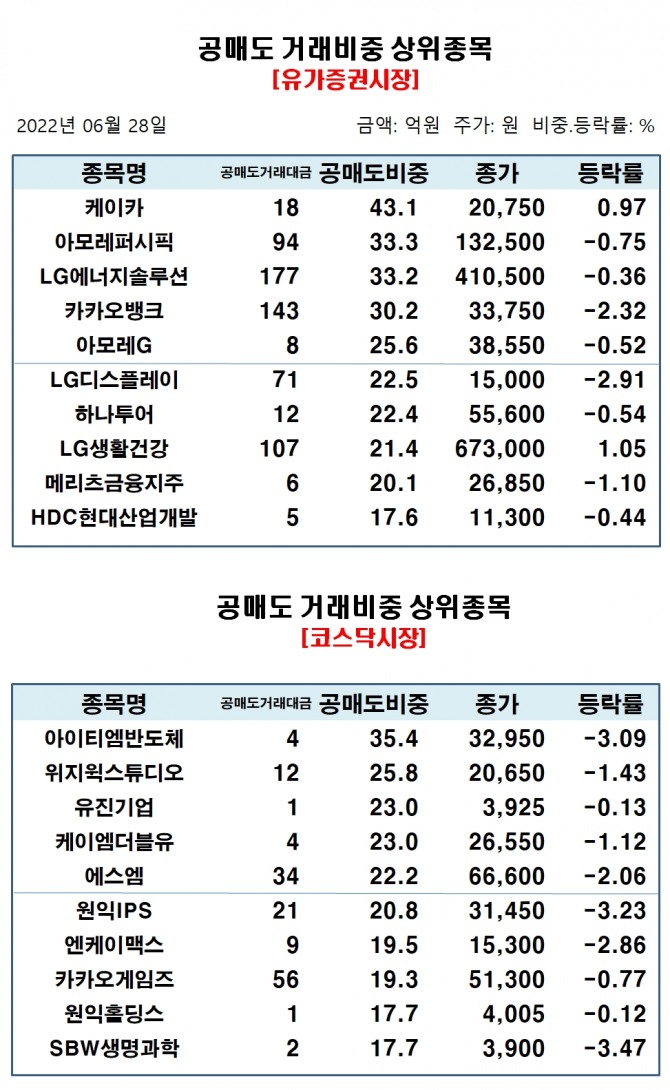 공매도 거래비중 상위종목
[유가증권시장]

2022년 06월 28일

금액: 억원 주가: 원 비중.등락률: %

| 종목명 | 공매도거래대금 | 공매도비중 | 종가 | 등락률 |
|---|---|---|---|---|
| 케이카 | 18 | 43.1 | 20,750 | 0.97 |
| 아모레퍼시픽 | 94 | 33.3 | 132,500 | -0.75 |
| LG에너지솔루션 | 177 | 33.2 | 410,500 | -0.36 |
| 카카오뱅크 | 143 | 30.2 | 33,750 | -2.32 |
| 아모레G | 8 | 25.6 | 38,550 | -0.52 |
| LG디스플레이 | 71 | 22.5 | 15,000 | -2.91 |
| 하나투어 | 12 | 22.4 | 55,600 | -0.54 |
| LG생활건강 | 107 | 21.4 | 673,000 | 1.05 |
| 메리츠금융지주 | 6 | 20.1 | 26,850 | -1.10 |
| HDC현대산업개발 | 5 | 17.6 | 11,300 | -0.44 |

공매도 거래비중 상위종목
[코스닥시장]

| 종목명 | 공매도거래대금 | 공매도비중 | 종가 | 등락률 |
|---|---|---|---|---|
| 아이티엠반도체 | 4 | 35.4 | 32,950 | -3.09 |
| 위지윅스튜디오 | 12 | 25.8 | 20,650 | -1.43 |
| 유진기업 | 1 | 23.0 | 3,925 | -0.13 |
| 케이엠더블유 | 4 | 23.0 | 26,550 | -1.12 |
| 에스엠 | 34 | 22.2 | 66,600 | -2.06 |
| 원익IPS | 21 | 20.8 | 31,450 | -3.23 |
| 엔케이맥스 | 9 | 19.5 | 15,300 | -2.86 |
| 카카오게임즈 | 56 | 19.3 | 51,300 | -0.77 |
| 원익홀딩스 | 1 | 17.7 | 4,005 | -0.12 |
| SBW생명과학 | 2 | 17.7 | 3,900 | -3.47 |